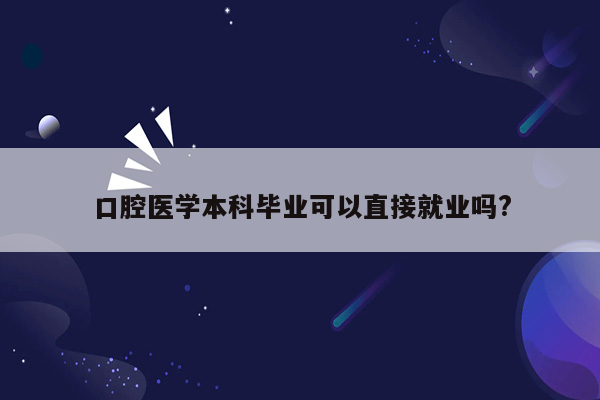 口腔医学本科毕业可以直接就业吗?